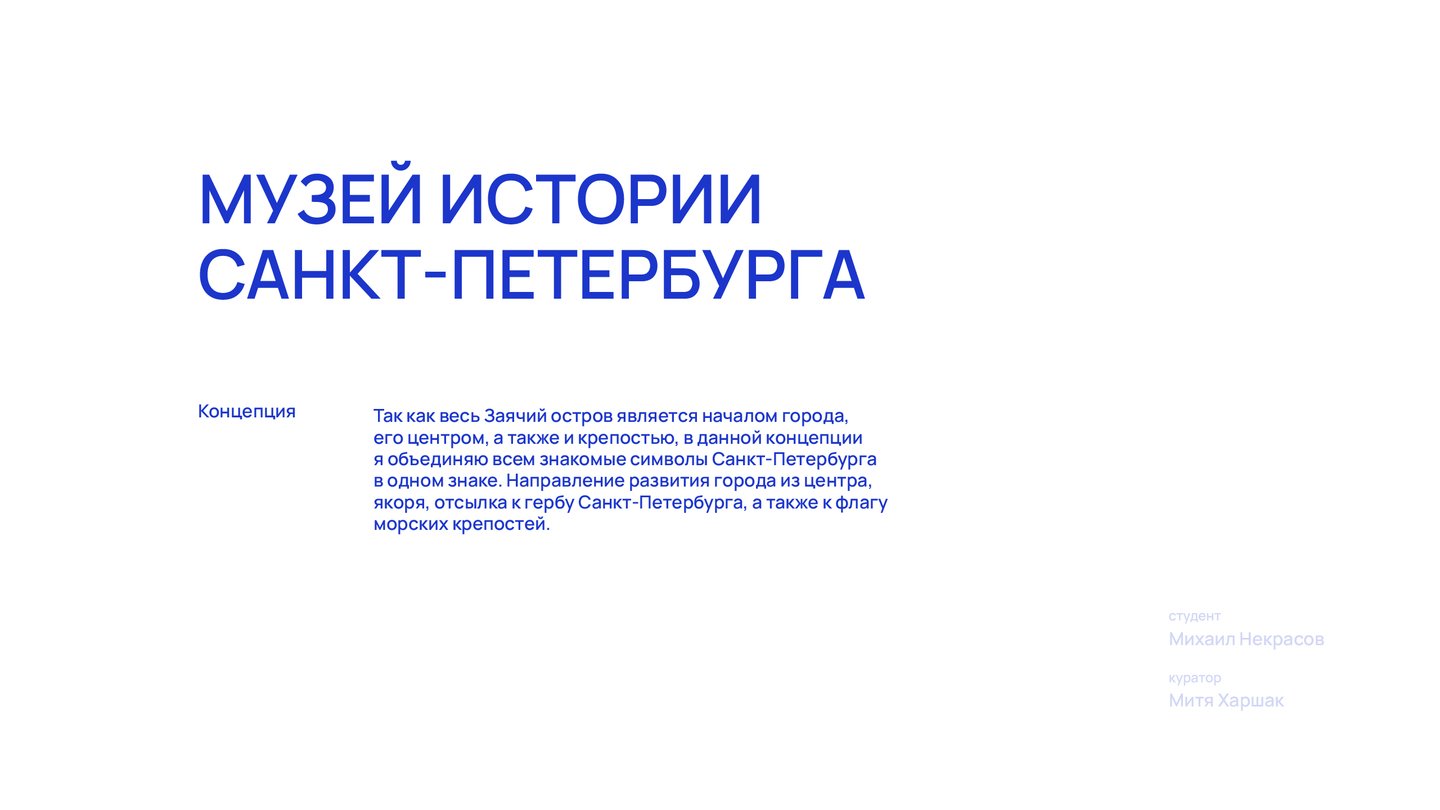 МУЗЕЙ ИСТОРИИ
САНКТ-ПЕТЕРБУРГА

Концепция

Так как весь Заячий остров является началом города, его центром, а также и крепостью, в данной концепции я объединяю всем знакомые символы Санкт-Петербурга в одном знаке. Направление развития города из центра, якоря, отсылка к гербу Санкт-Петербурга, а также к флагу морских крепостей.

студент
Михаил Некрасов

куратор
Митя Харшак